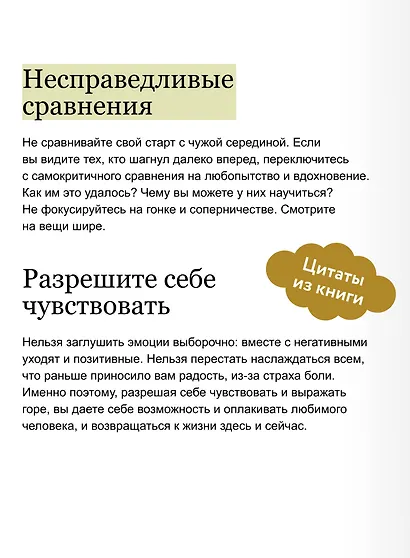 Несправедливые сравнения

Не сравнивайте свой старт с чужой серединой. Если вы видите тех, кто шагнул далеко вперед, переключитесь с самокритичного сравнения на любопытство и вдохновение. Как им это удалось? Чему вы можете у них научиться? Не фокусируйтесь на гонке и соперничестве. Смотрите на вещи шире.

Цитаты из книги

Разрешите себе чувствовать

Нельзя заглушить эмоции выборочно: вместе с негативными уходят и позитивные. Нельзя перестать наслаждаться всем, что раньше приносило вам радость, из-за страха боли. Именно поэтому, разрешая себе чувствовать и выражать горе, вы даете себе возможность и оплакивать любимого человека, и возвращаться к жизни здесь и сейчас.